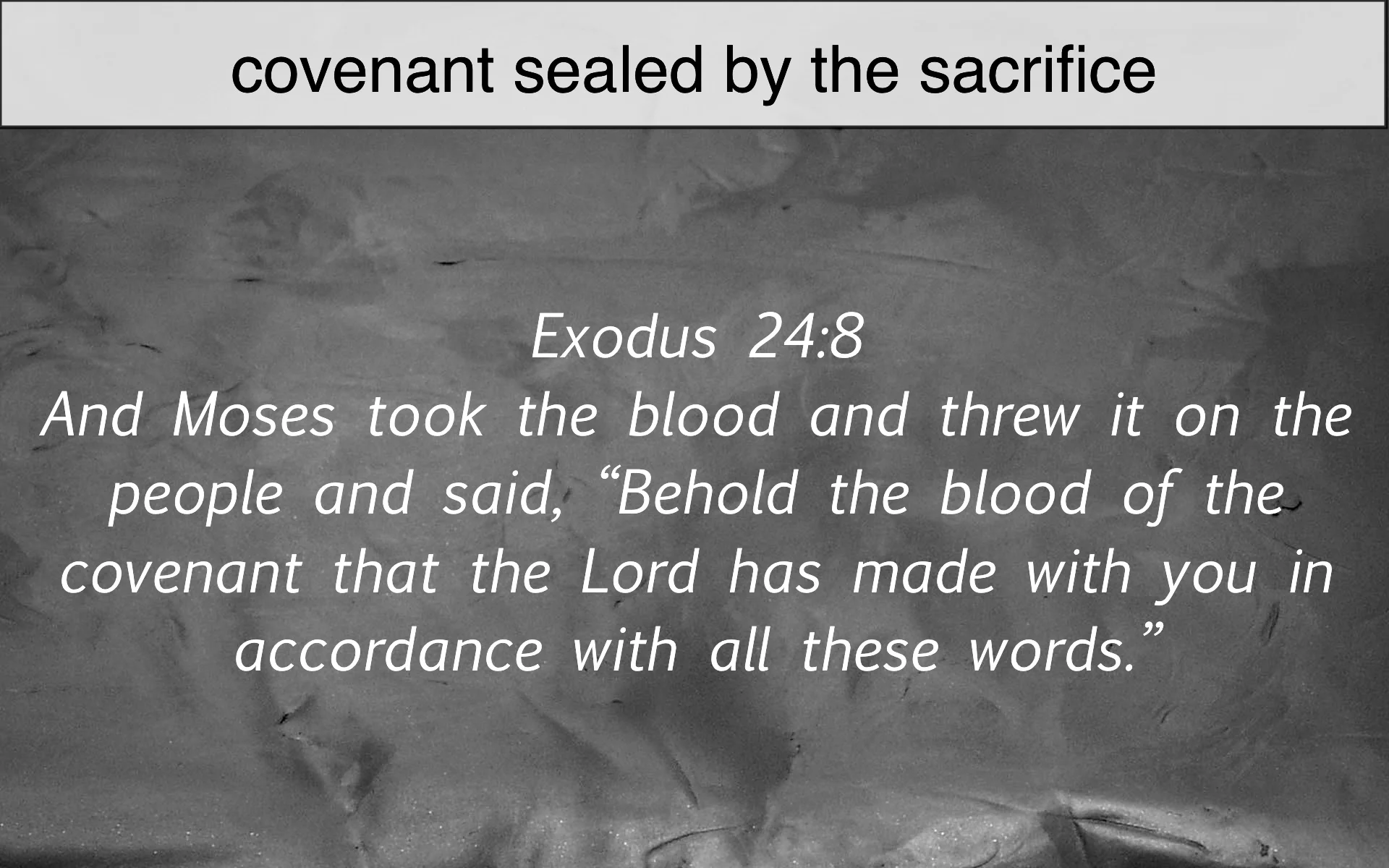 covenant sealed by the sacrifice

Exodus 24:8

And Moses took the blood and threw it on the people and said, "Behold the blood of the covenant that the Lord has made with you in accordance with all these words."